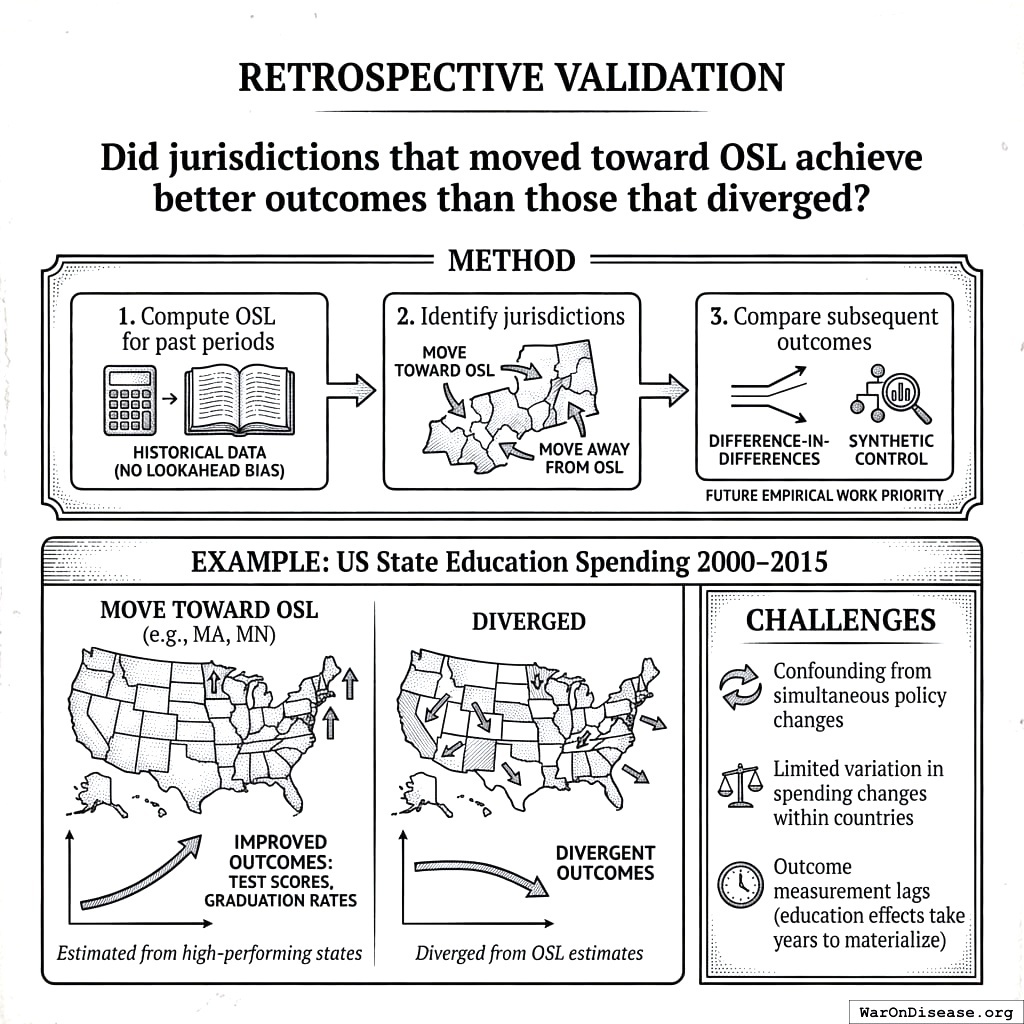 RETROSPECTIVE VALIDATION

Did jurisdictions that moved toward OSL achieve better outcomes than those that diverged?

METHOD

1. Compute OSL for past periods

HISTORICAL DATA (NO LOOKAHEAD BIAS)

2. Identify jurisdictions

MOVE TOWARD OSL

MOVE AWAY FROM OSL

3. Compare subsequent outcomes

DIFFERENCE-IN-DIFFERENCES

SYNTHETIC CONTROL

FUTURE EMPIRICAL WORK PRIORITY

EXAMPLE: US State Education Spending 2000–2015

MOVE TOWARD OSL (e.g., MA, MN)

IMPROVED OUTCOMES: TEST SCORES, GRADUATION RATES

Estimated from high-performing states

DIVERGED

DIVERGENT OUTCOMES

Diverged from OSL estimates

CHALLENGES

Confounding from simultaneous policy changes

Limited variation in spending changes within countries

Outcome measurement lags (education effects take years to materialize)

WarOnDisease.org